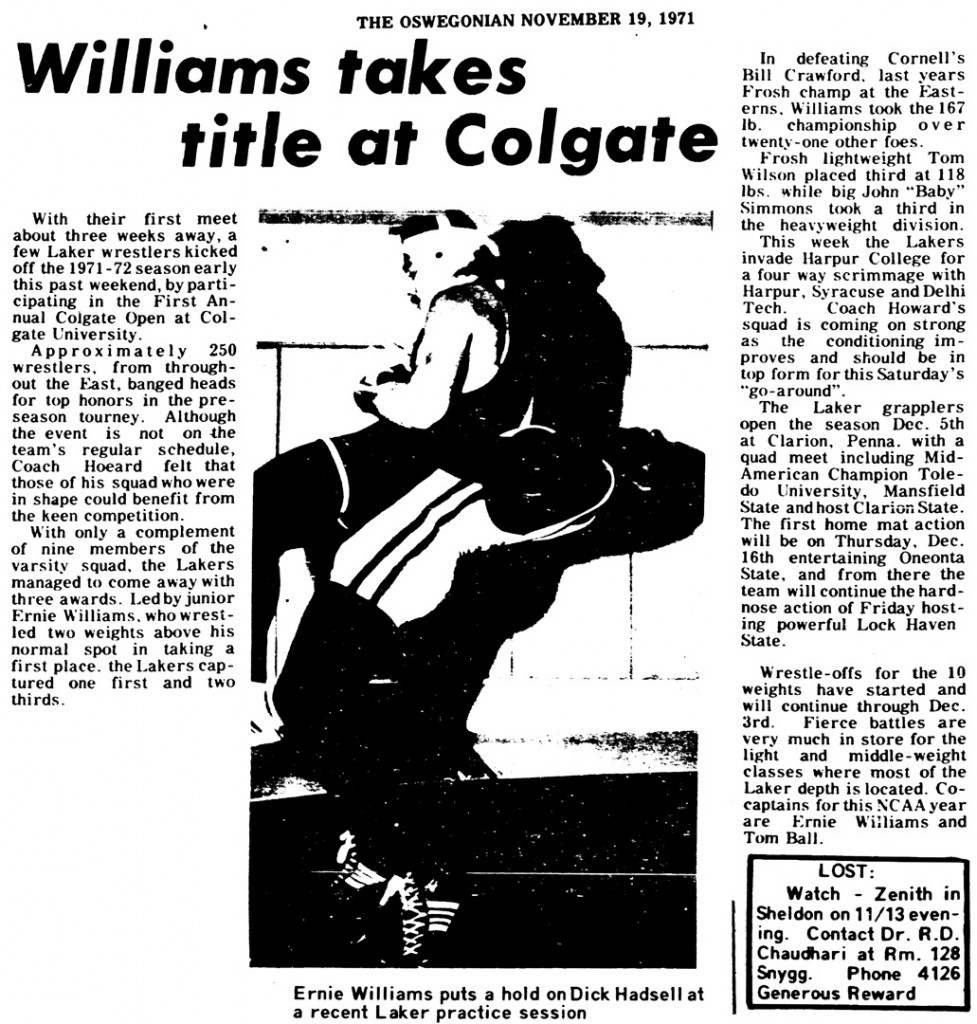 THE OSWEGONIAN NOVEMBER 19, 1971

Williams takes title at Colgate

With their first meet about three weeks away, a few Laker wrestlers kicked off the 1971-72 season early this past weekend, by participating in the First Annual Colgate Open at Colgate University.

Approximately 250 wrestlers, from throughout the East, banged heads for top honors in the preseason tourney. Although the event is not on the team's regular schedule, Coach Hoeard felt that those of his squad who were in shape could benefit from the keen competition.

With only a complement of nine members of the varsity squad, the Lakers managed to come away with three awards. Led by junior Ernie Williams, who wrestled two weights above his normal spot in taking a first place, the Lakers captured one first and two thirds.

Ernie Williams puts a hold on Dick Hadsell at a recent Laker practice session

In defeating Cornell's Bill Crawford, last years Frosh champ at the Easterns, Williams took the 167 lb. championship over twenty-one other foes.

Frosh lightweight Tom Wilson placed third at 118 lbs. while big John "Baby" Simmons took a third in the heavyweight division.

This week the Lakers invade Harpur College for a four way scrimmage with Harpur, Syracuse and Delhi Tech. Coach Howard's squad is coming on strong as the conditioning improves and should be in top form for this Saturday's "go-around".

The Laker grapplers open the season Dec. 5th at Clarion, Penna. with a quad meet including Mid-American Champion Toledo University, Mansfield State and host Clarion State. The first home mat action will be on Thursday, Dec. 16th entertaining Oneonta State, and from there the team will continue the hardnose action of Friday hosting powerful Lock Haven State.

Wrestle-offs for the 10 weights have started and will continue through Dec. 3rd. Fierce battles are very much in store for the light and middle-weight classes where most of the Laker depth is located. Co-captains for this NCAA year are Ernie Williams and Tom Ball.

LOST:
Watch - Zenith in Sheldon on 11/13 evening. Contact Dr. R.D. Chaudhari at Rm. 128 Snygg. Phone 4126 Generous Reward